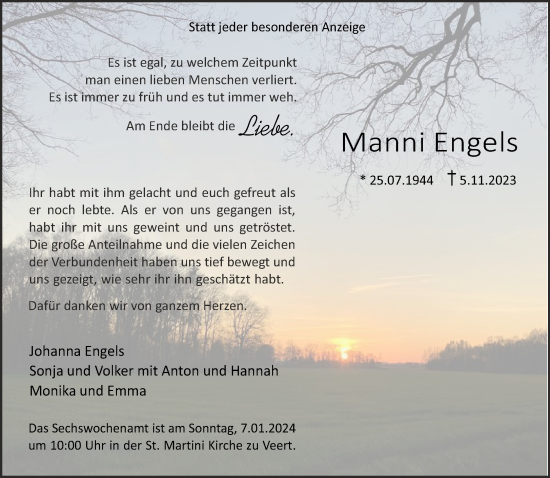 Statt jeder besonderen Anzeige

Es ist egal, zu welchem Zeitpunkt man einen lieben Menschen verliert. Es ist immer zu früh und es tut immer weh.

Am Ende bleibt die Liebe.

Manni Engels

* 25.07.1944 † 5.11.2023

Ihr habt mit ihm gelacht und euch gefreut als er noch lebte. Als er von uns gegangen ist, habt ihr mit uns geweint und uns getröstet. Die große Anteilnahme und die vielen Zeichen der Verbundenheit haben uns tief bewegt und uns gezeigt, wie sehr ihr ihn geschätzt habt.

Dafür danken wir von ganzem Herzen.

Johanna Engels
Sonja und Volker mit Anton und Hannah
Monika und Emma

Das Sechswochenamt ist am Sonntag, 7.01.2024 um 10:00 Uhr in der St. Martini Kirche zu Veert.